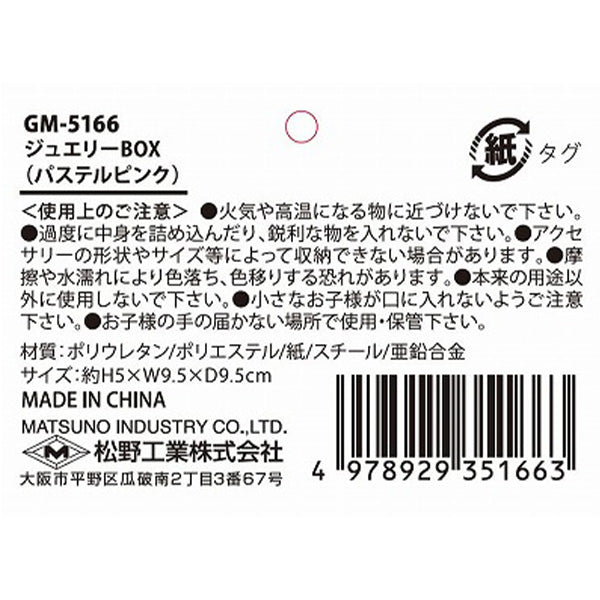 GM-5166
ジュエリーBOX
（パステルピンク）

紙 タグ

＜使用上のご注意＞ ●火気や高温になる物に近づけないで下さい。●過度に中身を詰め込んだり、鋭利な物を入れないで下さい。●アクセサリーの形状やサイズ等によって収納できない場合があります。●摩擦や水濡れにより色落ち、色移りする恐れがあります。●本来の用途以外に使用しないで下さい。●小さなお子様が口に入れないようご注意下さい。●お子様の手の届かない場所で使用・保管下さい。

材質：ポリウレタン/ポリエステル/紙/スチール/亜鉛合金
サイズ：約H5×W9.5×D9.5cm
MADE IN CHINA
MATSUNO INDUSTRY CO.,LTD.
M 松野工業株式会社
大阪市平野区瓜破南2丁目3番67号

4 978929 351663